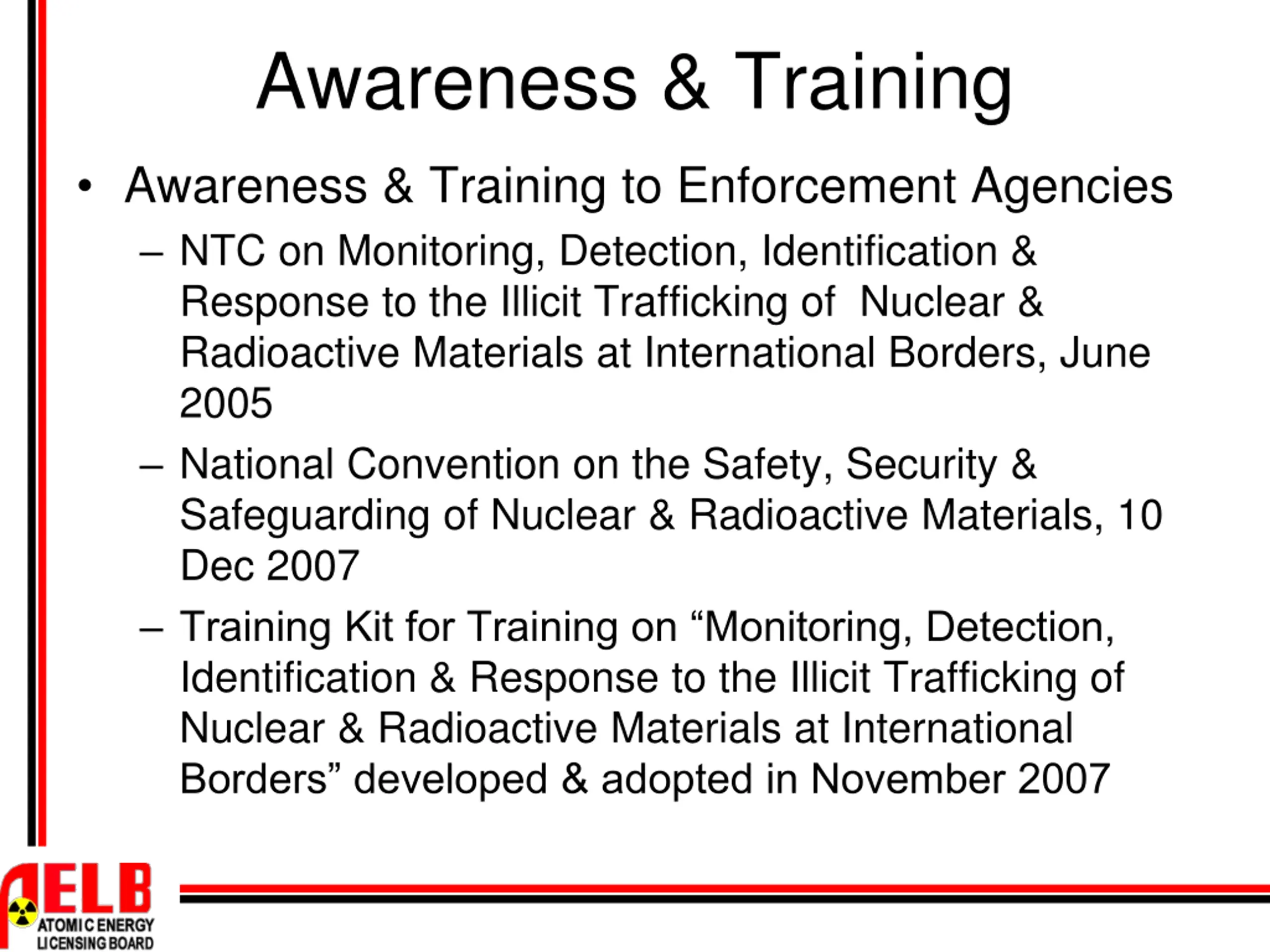 Awareness & Training

• Awareness & Training to Enforcement Agencies

– NTC on Monitoring, Detection, Identification & Response to the Illicit Trafficking of Nuclear & Radioactive Materials at International Borders, June 2005

– National Convention on the Safety, Security & Safeguarding of Nuclear & Radioactive Materials, 10 Dec 2007

– Training Kit for Training on “Monitoring, Detection, Identification & Response to the Illicit Trafficking of Nuclear & Radioactive Materials at International Borders” developed & adopted in November 2007

AELB
ATOMIC ENERGY LICENSING BOARD